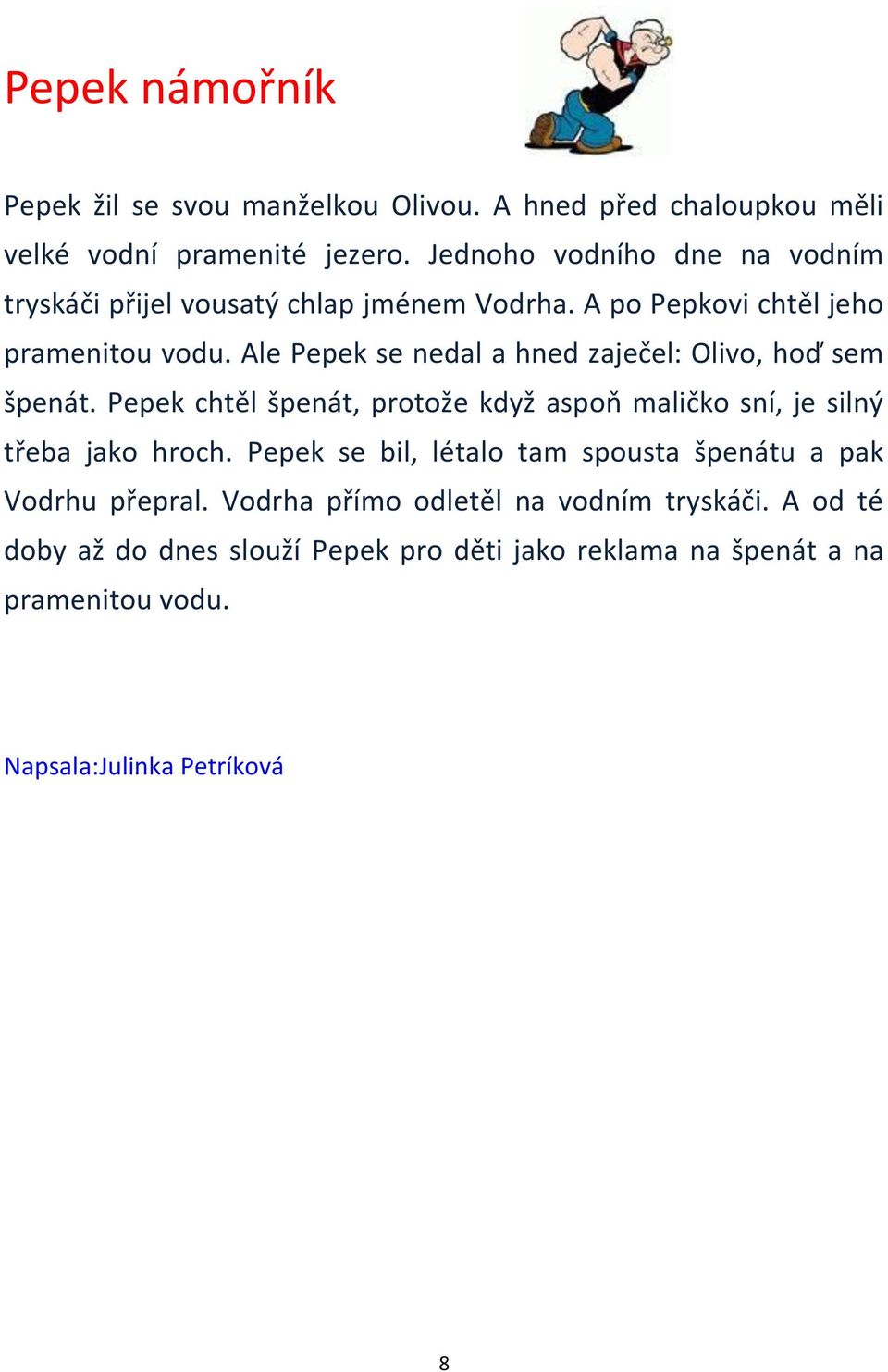 Pepek námořník

Pepek žil se svou manželkou Olivou. A hned před chaloupkou měli velké vodní pramenité jezero. Jednoho vodního dne na vodním tryskáči přijel vousatý chlap jménem Vodrha. A po Pepkovi chtěl jeho pramenitou vodu. Ale Pepek se nedal a hned zaječel: Olivo, hoď sem špenát. Pepek chtěl špenát, protože když aspoň maličko sní, je silný třeba jako hroch. Pepek se bil, létalo tam spousta špenátu a pak Vodrhu přepral. Vodrha přímo odletěl na vodním tryskáči. A od té doby až do dnes slouží Pepek pro děti jako reklama na špenát a na pramenitou vodu.

Napsala:Julinka Petríková

8